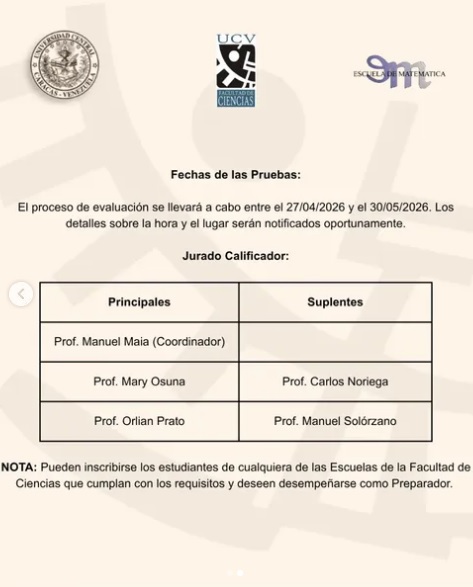 UNIVERSIDAD CENTRAL
CARACAS - VENEZUELA

UCV
FACULTAD DE CIENCIAS

ESCUELA DE MATEMATICA

Fechas de las Pruebas:

El proceso de evaluación se llevará a cabo entre el 27/04/2026 y el 30/05/2026. Los detalles sobre la hora y el lugar serán notificados oportunamente.

Jurado Calificador:

| Principales | Suplentes |
|---|---|
| Prof. Manuel Maia (Coordinador) | |
| Prof. Mary Osuna | Prof. Carlos Noriega |
| Prof. Orlian Prato | Prof. Manuel Solórzano |

NOTA: Pueden inscribirse los estudiantes de cualquiera de las Escuelas de la Facultad de Ciencias que cumplan con los requisitos y deseen desempeñarse como Preparador.